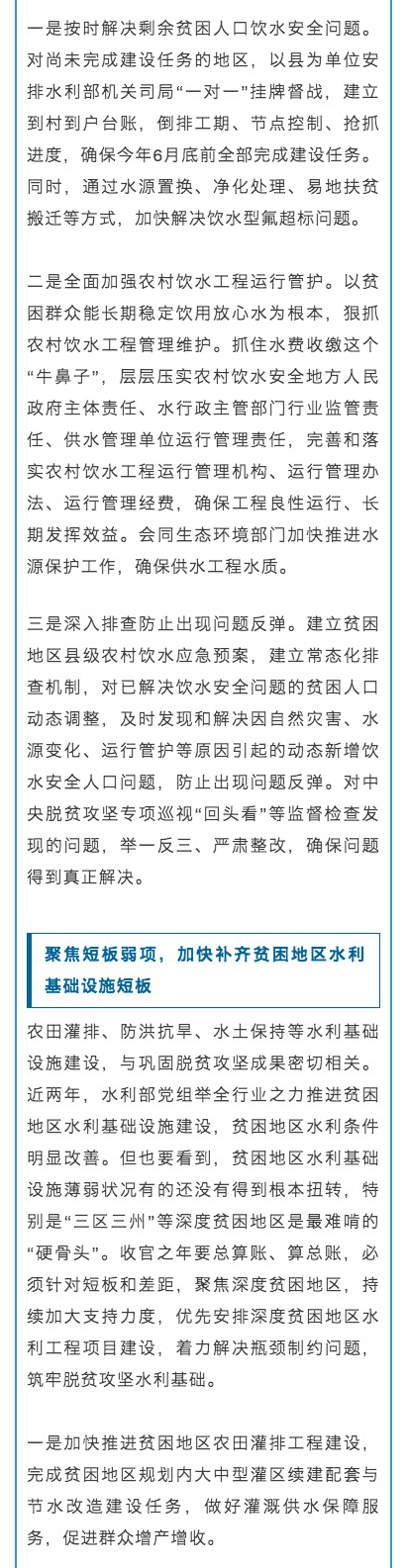 一是按时解决剩余贫困人口饮水安全问题。对尚未完成建设任务的地区，以县为单位安排水利部机关司局“一对一”挂牌督战，建立到村到户台账，倒排工期、节点控制、抢抓进度，确保今年6月底前全部完成建设任务。同时，通过水源置换、净化处理、易地扶贫搬迁等方式，加快解决饮水型氟超标问题。

二是全面加强农村饮水工程运行管护。以贫困群众能长期稳定饮用放心水为根本，狠抓农村饮水工程管理维护。抓住水费收缴这个“牛鼻子”，层层压实农村饮水安全地方人民政府主体责任、水行政主管部门行业监管责任、供水管理单位运行管理责任，完善和落实农村饮水工程运行管理机构、运行管理办法、运行管理经费，确保工程良性运行、长期发挥效益。会同生态环境部门加快推进水源保护工作，确保供水工程水质。

三是深入排查防止出现问题反弹。建立贫困地区县级农村饮水应急预案，建立常态化排查机制，对已解决饮水安全问题的贫困人口动态调整，及时发现和解决因自然灾害、水源变化、运行管护等原因引起的动态新增饮水安全人口问题，防止出现问题反弹。对中央脱贫攻坚专项巡视“回头看”等监督检查发现的问题，举一反三、严肃整改，确保问题得到真正解决。

聚焦短板弱项，加快补齐贫困地区水利基础设施短板

农田灌排、防洪抗旱、水土保持等水利基础设施建设，与巩固脱贫攻坚成果密切相关。近两年，水利部党组举全行业之力推进贫困地区水利基础设施建设，贫困地区水利条件明显改善。但也要看到，贫困地区水利基础设施薄弱状况有的还没有得到根本扭转，特别是“三区三州”等深度贫困地区是最难啃的“硬骨头”。收官之年要总算账、算总账，必须针对短板和差距，聚焦深度贫困地区，持续加大支持力度，优先安排深度贫困地区水利工程项目建设，着力解决瓶颈制约问题，筑牢脱贫攻坚水利基础。

一是加快推进贫困地区农田灌排工程建设，完成贫困地区规划内大中型灌区续建配套与节水改造建设任务，做好灌溉供水保障服务，促进群众增产增收。